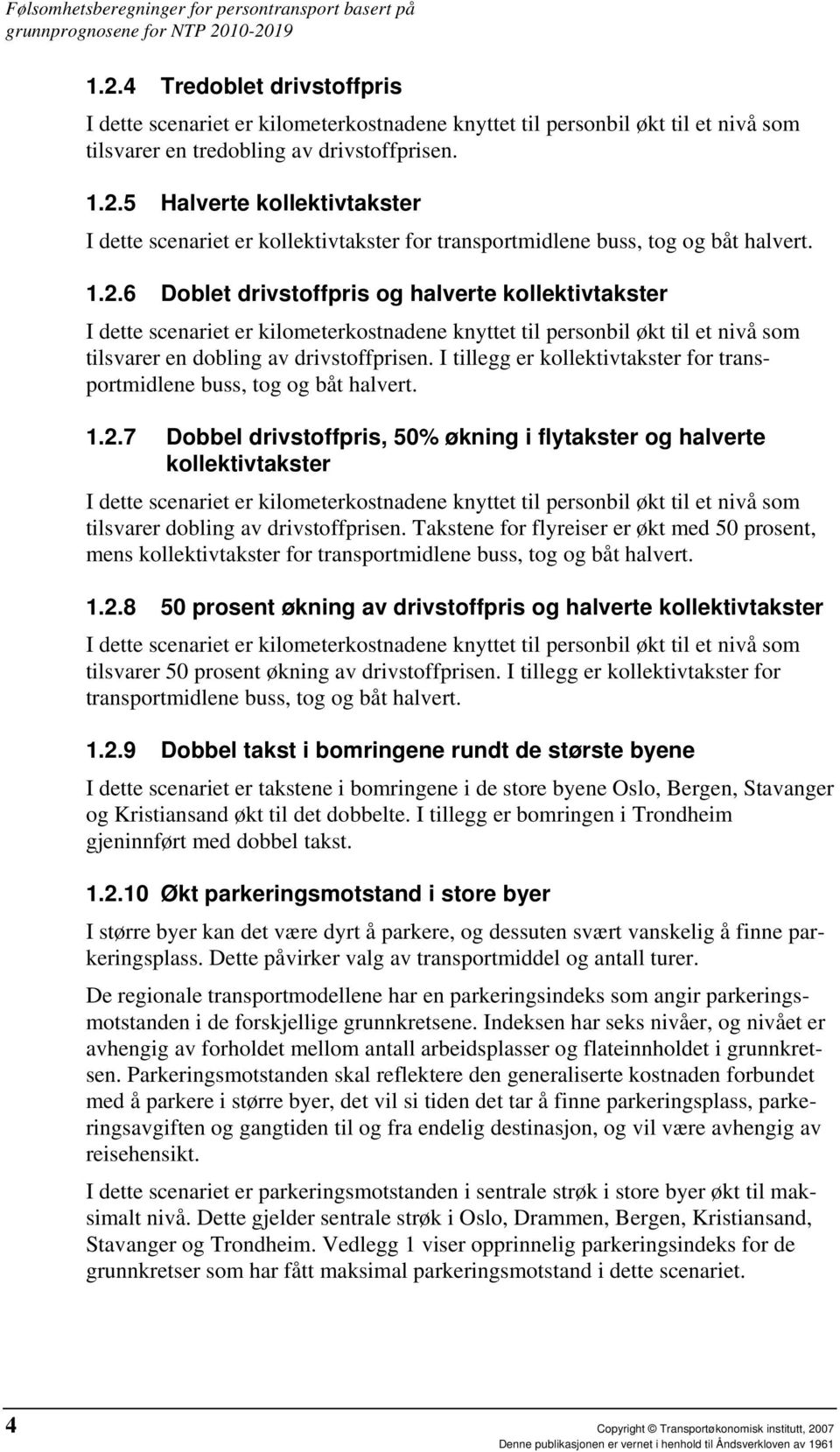 Følsomhetsberegninger for persontransport basert på grunnprognosene for NTP 2010-2019

1.2.4 Tredoblet drivstoffpris

I dette scenariet er kilometerkostnadene knyttet til personbil økt til et nivå som tilsvarer en tredobling av drivstoffprisen.

1.2.5 Halverte kollektivtakster

I dette scenariet er kollektivtakster for transportmidlene buss, tog og båt halvert.

1.2.6 Doblet drivstoffpris og halverte kollektivtakster

I dette scenariet er kilometerkostnadene knyttet til personbil økt til et nivå som tilsvarer en dobling av drivstoffprisen. I tillegg er kollektivtakster for transportmidlene buss, tog og båt halvert.

1.2.7 Dobbel drivstoffpris, 50% økning i flytakster og halverte kollektivtakster

I dette scenariet er kilometerkostnadene knyttet til personbil økt til et nivå som tilsvarer dobling av drivstoffprisen. Takstene for flyreiser er økt med 50 prosent, mens kollektivtakster for transportmidlene buss, tog og båt halvert.

1.2.8 50 prosent økning av drivstoffpris og halverte kollektivtakster

I dette scenariet er kilometerkostnadene knyttet til personbil økt til et nivå som tilsvarer 50 prosent økning av drivstoffprisen. I tillegg er kollektivtakster for transportmidlene buss, tog og båt halvert.

1.2.9 Dobbel takst i bomringene rundt de største byene

I dette scenariet er takstene i bomringene i de store byene Oslo, Bergen, Stavanger og Kristiansand økt til det dobbelte. I tillegg er bomringen i Trondheim gjeninnført med dobbel takst.

1.2.10 Økt parkeringsmotstand i store byer

I større byer kan det være dyrt å parkere, og dessuten svært vanskelig å finne parkeringsplass. Dette påvirker valg av transportmiddel og antall turer.

De regionale transportmodellene har en parkeringsindeks som angir parkeringsmotstanden i de forskjellige grunnkretsene. Indeksen har seks nivåer, og nivået er avhengig av forholdet mellom antall arbeidsplasser og flateinnholdet i grunnkretsen. Parkeringsmotstanden skal reflektere den generaliserte kostnaden forbundet med å parkere i større byer, det vil si tiden det tar å finne parkeringsplass, parkeringsavgiften og gangtiden til og fra endelig destinasjon, og vil være avhengig av reisehensikt.

I dette scenariet er parkeringsmotstanden i sentrale strøk i store byer økt til maksimalt nivå. Dette gjelder sentrale strøk i Oslo, Drammen, Bergen, Kristiansand, Stavanger og Trondheim. Vedlegg 1 viser opprinnelig parkeringsindeks for de grunnkretser som har fått maksimal parkeringsmotstand i dette scenariet.

4

Copyright © Transportøkonomisk institutt, 2007
Denne publikasjonen er vernet i henhold til Åndsverkloven av 1961